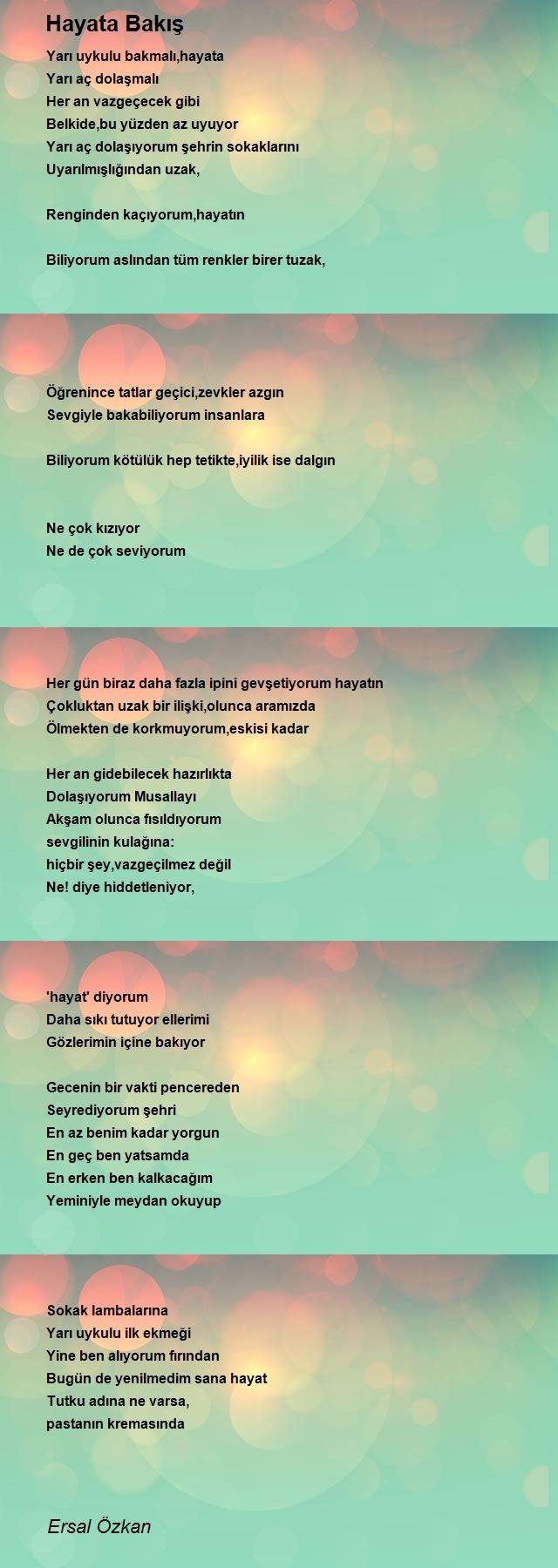 Hayata Bakış

Yarı uykulu bakmalı,hayata
Yarı aç dolaşmalı
Her an vazgeçecek gibi
Belkide,bu yüzden az uyuyor
Yarı aç dolaşıyorum şehrin sokaklarını
Uyarılmışlığından uzak,

Renginden kaçıyorum,hayatın

Biliyorum aslından tüm renkler birer tuzak,

Öğrenince tatlar geçici,zevkler azgın
Sevgiyle bakabiliyorum insanlara

Biliyorum kötülük hep tetikte,iyilik ise dalgın

Ne çok kızıyor
Ne de çok seviyorum

Her gün biraz daha fazla ipini gevşetiyorum hayatın
Çokluktan uzak bir ilişki,olunca aramızda
Ölmekten de korkmuyorum,eskisi kadar

Her an gidebilecek hazırlıkta
Dolaşıyorum Musallayı
Akşam olunca fısıldıyorum
sevgilinin kulağına:
hiçbir şey,vazgeçilmez değil
Ne! diye hiddetleniyor,

'hayat' diyorum
Daha sıkı tutuyor ellerimi
Gözlerimin içine bakıyor

Gecenin bir vakti pencereden
Seyrediyorum şehri
En az benim kadar yorgun
En geç ben yatsamda
En erken ben kalkacağım
Yeminiyle meydan okuyup

Sokak lambalarına
Yarı uykulu ilk ekmeği
Yine ben alıyorum fırından
Bugün de yenilmedim sana hayat
Tutku adına ne varsa,
pastanın kremasında

Ersal Özkan